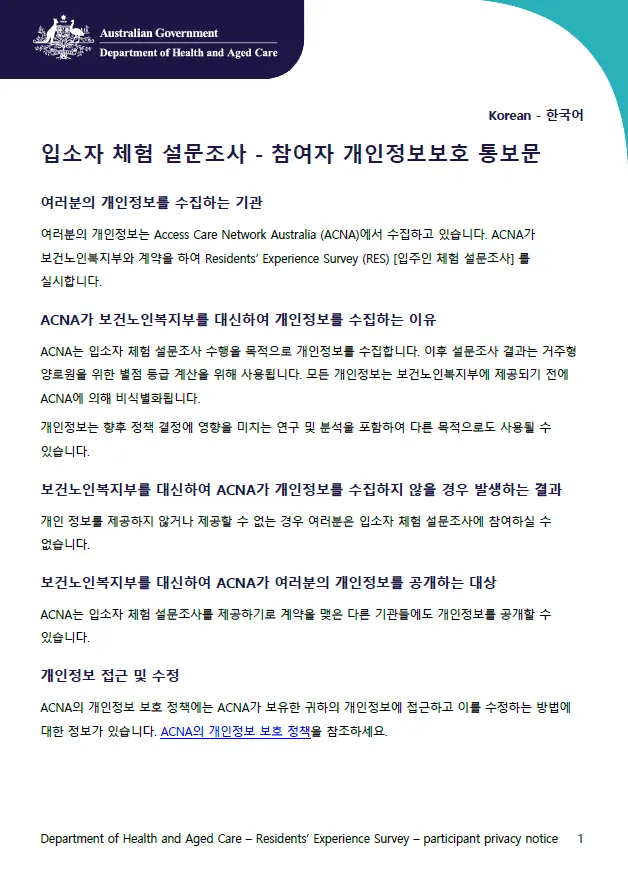 Australian Government
Department of Health and Aged Care

Korean - 한국어

입소자 체험 설문조사 - 참여자 개인정보보호 통보문

여러분의 개인정보를 수집하는 기관

여러분의 개인정보는 Access Care Network Australia (ACNA)에서 수집하고 있습니다. ACNA가 보건노인복지부와 계약을 하여 Residents' Experience Survey (RES) [입주인 체험 설문조사] 를 실시합니다.

ACNA가 보건노인복지부를 대신하여 개인정보를 수집하는 이유

ACNA는 입소자 체험 설문조사 수행을 목적으로 개인정보를 수집합니다. 이후 설문조사 결과는 거주형 양로원을 위한 별점 등급 계산을 위해 사용됩니다. 모든 개인정보는 보건노인복지부에 제공되기 전에 ACNA에 의해 비식별화됩니다.

개인정보는 향후 정책 결정에 영향을 미치는 연구 및 분석을 포함하여 다른 목적으로도 사용될 수 있습니다.

보건노인복지부를 대신하여 ACNA가 개인정보를 수집하지 않을 경우 발생하는 결과

개인 정보를 제공하지 않거나 제공할 수 없는 경우 여러분은 입소자 체험 설문조사에 참여하실 수 없습니다.

보건노인복지부를 대신하여 ACNA가 여러분의 개인정보를 공개하는 대상

ACNA는 입소자 체험 설문조사를 제공하기로 계약을 맺은 다른 기관들에도 개인정보를 공개할 수 있습니다.

개인정보 접근 및 수정

ACNA의 개인정보 보호 정책에는 ACNA가 보유한 귀하의 개인정보에 접근하고 이를 수정하는 방법에 대한 정보가 있습니다. ACNA의 개인정보 보호 정책을 참조하세요.

Department of Health and Aged Care – Residents' Experience Survey – participant privacy notice 1